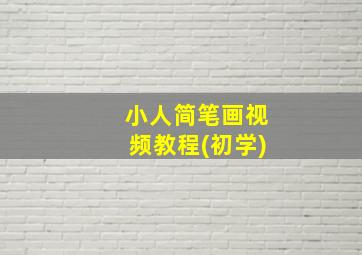 小人简笔画视频教程(初学)